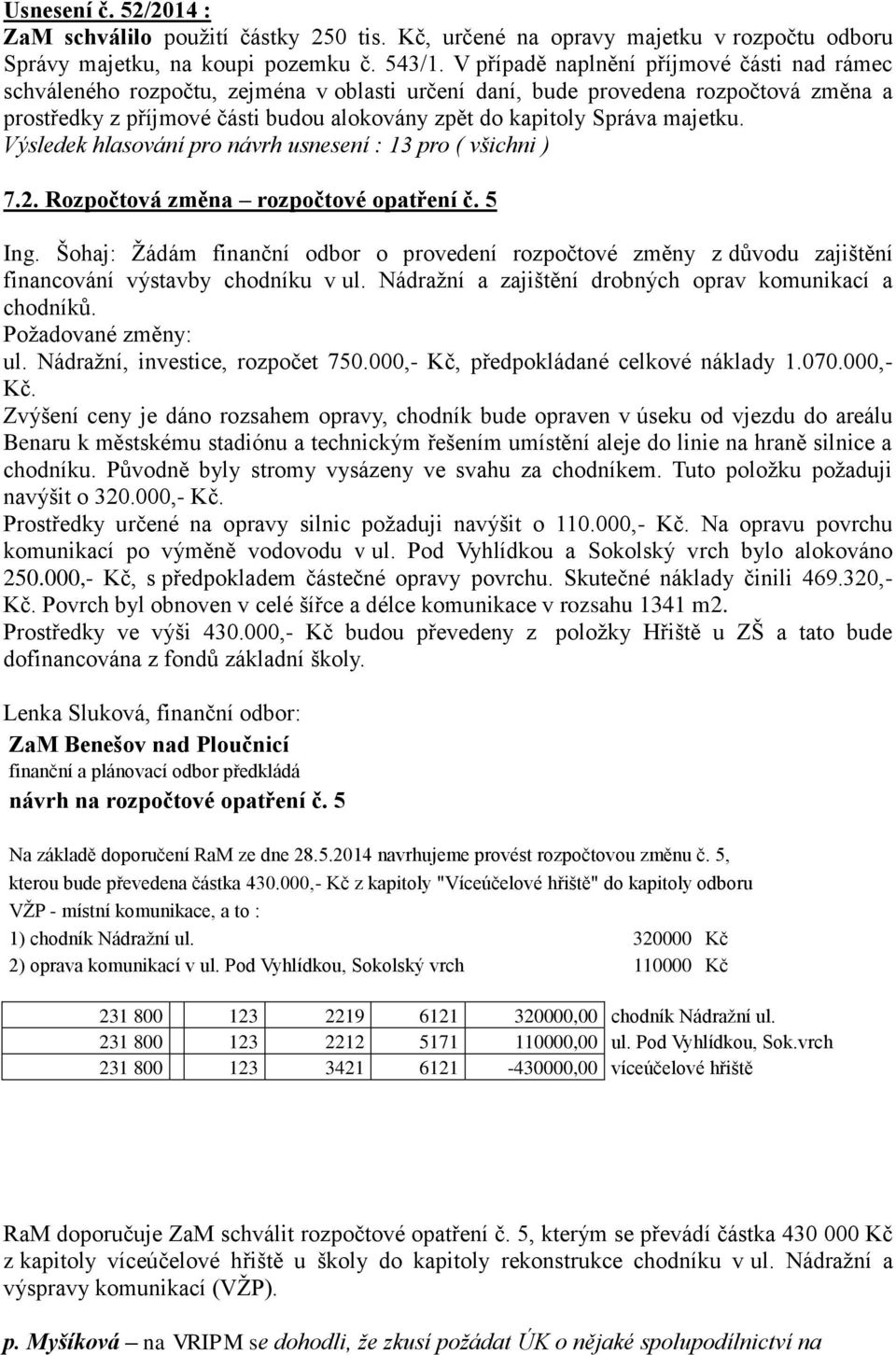 Usnesení č. 52/2014 :
ZaM schválilo použití částky 250 tis. Kč, určené na opravy majetku v rozpočtu odboru Správy majetku, na koupi pozemku č. 543/1. V případě naplnění příjmové části nad rámec schváleného rozpočtu, zejména v oblasti určení daní, bude provedena rozpočtová změna a prostředky z příjmové části budou alokovány zpět do kapitoly Správa majetku.
Výsledek hlasování pro návrh usnesení : 13 pro ( všichni )

7.2. Rozpočtová změna – rozpočtové opatření č. 5

Ing. Šohaj: Žádám finanční odbor o provedení rozpočtové změny z důvodu zajištění financování výstavby chodníku v ul. Nádražní a zajištění drobných oprav komunikací a chodníků.
Požadované změny:
ul. Nádražní, investice, rozpočet 750.000,- Kč, předpokládané celkové náklady 1.070.000,- Kč.
Zvýšení ceny je dáno rozsahem opravy, chodník bude opraven v úseku od vjezdu do areálu Benaru k městskému stadiónu a technickým řešením umístění aleje do linie na hraně silnice a chodníku. Původně byly stromy vysázeny ve svahu za chodníkem. Tuto položku požaduji navýšit o 320.000,- Kč.
Prostředky určené na opravy silnic požaduji navýšit o 110.000,- Kč. Na opravu povrchu komunikací po výměně vodovodu v ul. Pod Vyhlídkou a Sokolský vrch bylo alokováno 250.000,- Kč, s předpokladem částečné opravy povrchu. Skutečné náklady činili 469.320,- Kč. Povrch byl obnoven v celé šířce a délce komunikace v rozsahu 1341 m2.
Prostředky ve výši 430.000,- Kč budou převedeny z položky Hřiště u ZŠ a tato bude dofinancována z fondů základní školy.

Lenka Sluková, finanční odbor:
ZaM Benešov nad Ploučnicí
finanční a plánovací odbor předkládá
návrh na rozpočtové opatření č. 5

Na základě doporučení RaM ze dne 28.5.2014 navrhujeme provést rozpočtovou změnu č. 5, kterou bude převedena částka 430.000,- Kč z kapitoly "Víceúčelové hřiště" do kapitoly odboru VŽP - místní komunikace, a to :
1) chodník Nádražní ul. 320000 Kč
2) oprava komunikací v ul. Pod Vyhlídkou, Sokolský vrch 110000 Kč

| 231 800 | 123 | 2219 | 6121 | 320000,00 | chodník Nádražní ul. |
|---|---|---|---|---|---|
| 231 800 | 123 | 2212 | 5171 | 110000,00 | ul. Pod Vyhlídkou, Sok.vrch |
| 231 800 | 123 | 3421 | 6121 | -430000,00 | víceúčelové hřiště |

RaM doporučuje ZaM schválit rozpočtové opatření č. 5, kterým se převádí částka 430 000 Kč z kapitoly víceúčelové hřiště u školy do kapitoly rekonstrukce chodníku v ul. Nádražní a výspravy komunikací (VŽP).

p. Myšíková – na VRIPM se dohodli, že zkusí požádat ÚK o nějaké spolupodílnictví na